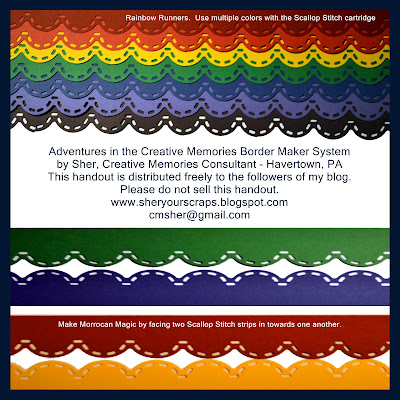 Rainbow Runners.  Use multiple colors with the Scallop Stitch cartridge

Adventures in the Creative Memories Border Maker System
by Sher, Creative Memories Consultant - Havertown, PA
This handout is distributed freely to the followers of my blog.
Please do not sell this handout.
www.sheryourscraps.blogspot.com
cmsher@gmail.com

Make Morrocan Magic by facing two Scallop Stitch strips in towards one another.